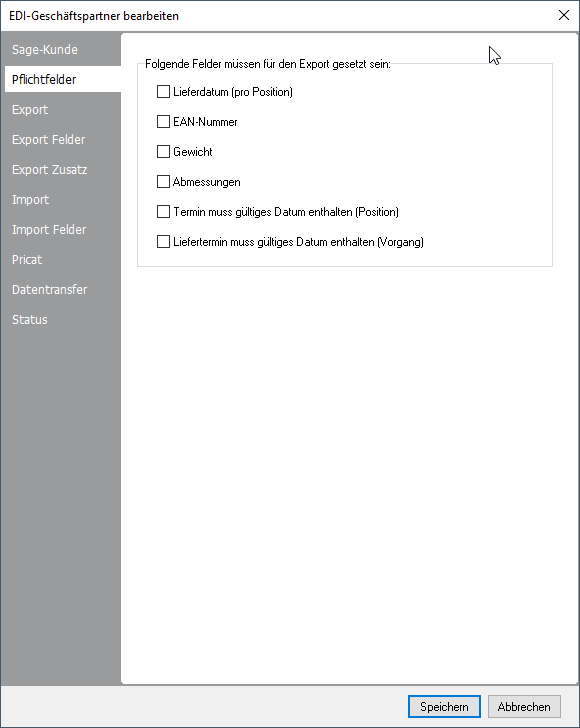 EDI-Geschäftspartner bearbeiten

Sage-Kunde
Pflichtfelder
Export
Export Felder
Export Zusatz
Import
Import Felder
Pricat
Datentransfer
Status

Folgende Felder müssen für den Export gesetzt sein:

Lieferdatum (pro Position)
EAN-Nummer
Gewicht
Abmessungen
Termin muss gültiges Datum enthalten (Position)
Liefertermin muss gültiges Datum enthalten (Vorgang)

Speichern
Abbrechen